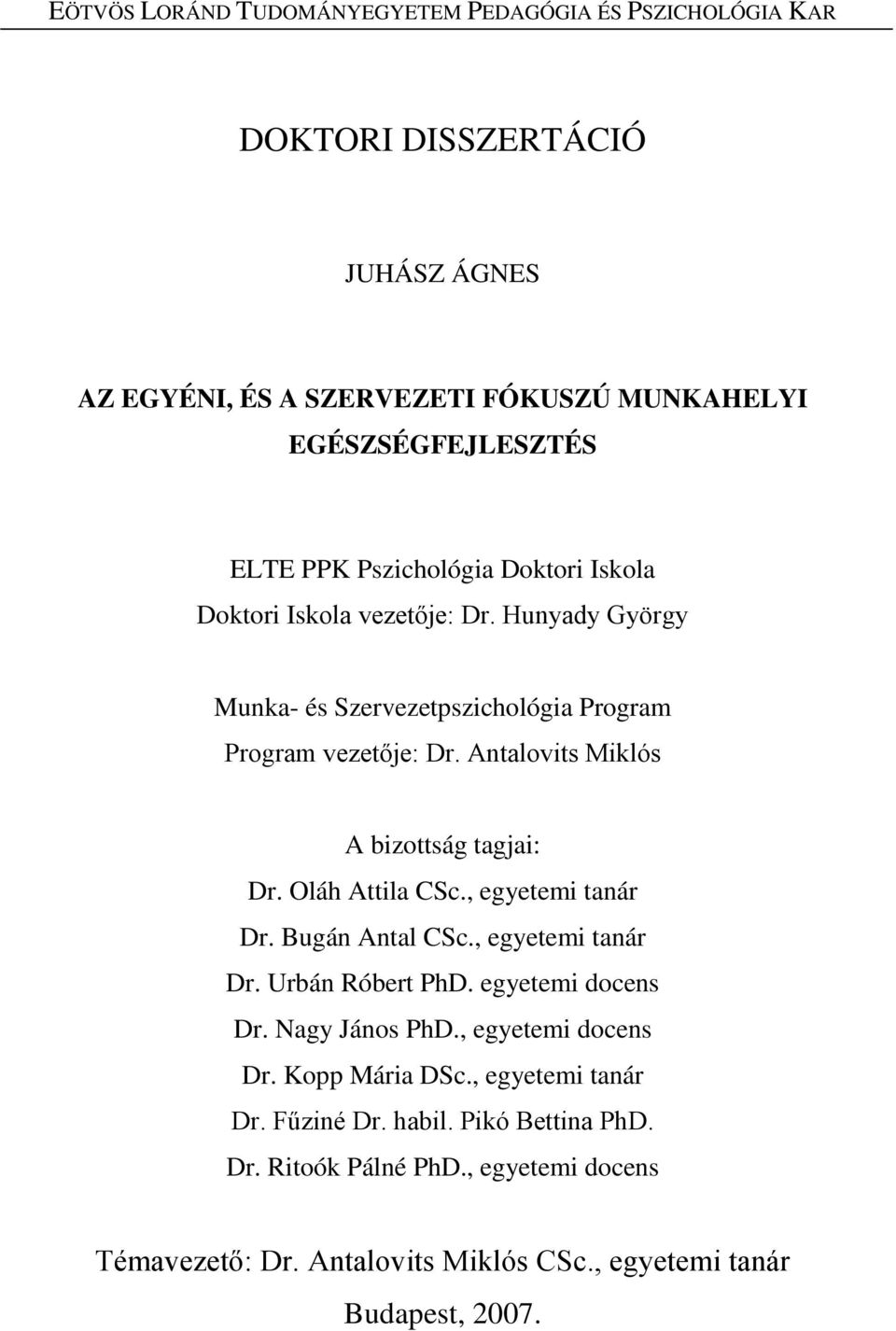 EÖTVÖS LORÁND TUDOMÁNYEGYETEM PEDAGÓGIA ÉS PSZICHOLÓGIA KAR

DOKTORI DISSZERTÁCIÓ

JUHÁSZ ÁGNES

AZ EGYÉNI, ÉS A SZERVEZETI FÓKUSZÚ MUNKAHELYI EGÉSZSÉGFEJLESZTÉS

ELTE PPK Pszichológia Doktori Iskola
Doktori Iskola vezetője: Dr. Hunyady György

Munka- és Szervezetpszichológia Program
Program vezetője: Dr. Antalovits Miklós

A bizottság tagjai:
Dr. Oláh Attila CSc., egyetemi tanár
Dr. Bugán Antal CSc., egyetemi tanár
Dr. Urbán Róbert PhD. egyetemi docens
Dr. Nagy János PhD., egyetemi docens
Dr. Kopp Mária DSc., egyetemi tanár
Dr. Fűziné Dr. habil. Pikó Bettina PhD.
Dr. Ritoók Pálné PhD., egyetemi docens

Témavezető: Dr. Antalovits Miklós CSc., egyetemi tanár
Budapest, 2007.